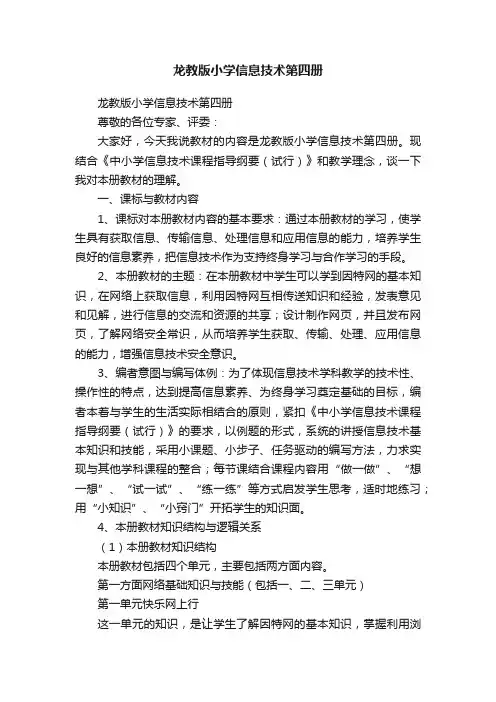 龙教版小学信息技术第四册

龙教版小学信息技术第四册

尊敬的各位专家、评委：

大家好，今天我说教材的内容是龙教版小学信息技术第四册。现结合《中小学信息技术课程指导纲要（试行）》和教学理念，谈一下我对本册教材的理解。

一、课标与教材内容

1、课标对本册教材内容的基本要求：通过本册教材的学习，使学生具有获取信息、传输信息、处理信息和应用信息的能力，培养学生良好的信息素养，把信息技术作为支持终身学习与合作学习的手段。

2、本册教材的主题：在本册教材中学生可以学到因特网的基本知识，在网络上获取信息，利用因特网互相传送知识和经验，发表意见和见解，进行信息的交流和资源的共享；设计制作网页，并且发布网页，了解网络安全常识，从而培养学生获取、传输、处理、应用信息的能力，增强信息技术安全意识。

3、编者意图与编写体例：为了体现信息技术学科教学的技术性、操作性的特点，达到提高信息素养、为终身学习奠定基础的目标，编者本着与学生的生活实际相结合的原则，紧扣《中小学信息技术课程指导纲要（试行）》的要求，以例题的形式，系统的讲授信息技术基本知识和技能，采用小课题、小步子、任务驱动的编写方法，力求实现与其他学科课程的整合；每节课结合课程内容用“做一做”、“想一想”、“试一试”、“练一练”等方式启发学生思考，适时地练习；用“小知识”、“小窍门”开拓学生的知识面。

4、本册教材知识结构与逻辑关系

（1）本册教材知识结构

本册教材包括四个单元，主要包括两方面内容。

第一方面网络基础知识与技能（包括一、二、三单元）

第一单元快乐网上行

这一单元的知识，是让学生了解因特网的基本知识，掌握利用浏